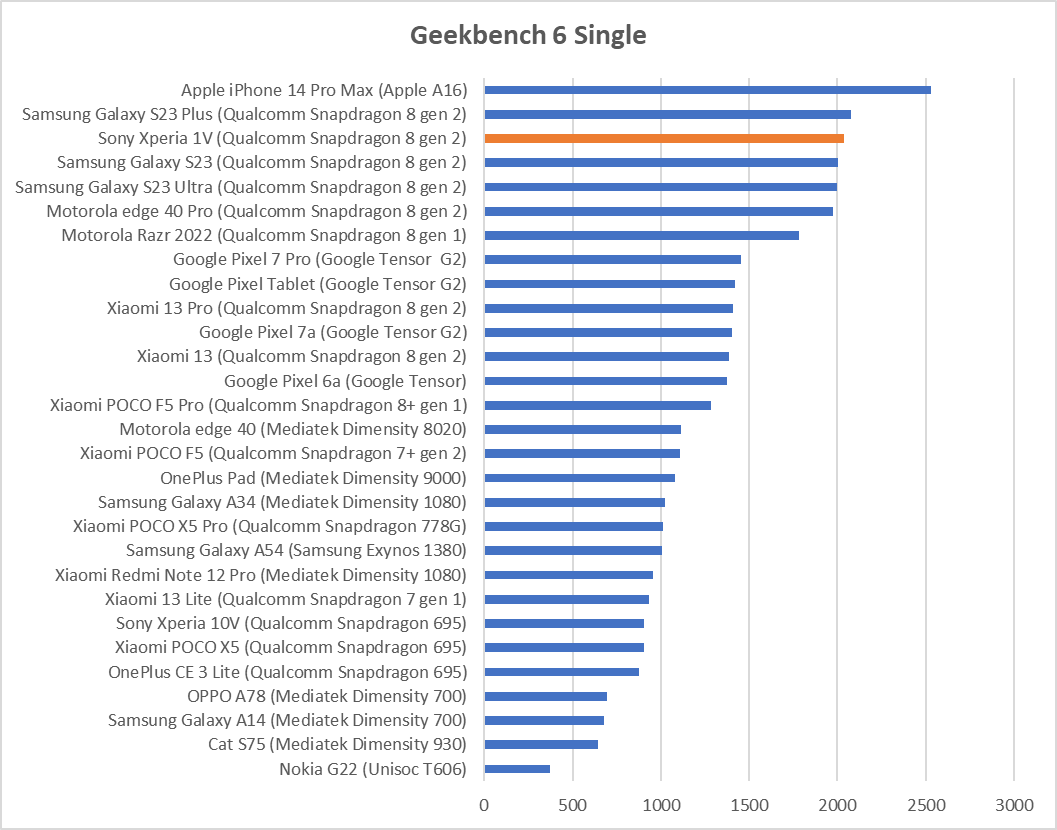 Geekbench 6 Single

Apple iPhone 14 Pro Max (Apple A16)
Samsung Galaxy S23 Plus (Qualcomm Snapdragon 8 gen 2)
Sony Xperia 1V (Qualcomm Snapdragon 8 gen 2)
Samsung Galaxy S23 (Qualcomm Snapdragon 8 gen 2)
Samsung Galaxy S23 Ultra (Qualcomm Snapdragon 8 gen 2)
Motorola edge 40 Pro (Qualcomm Snapdragon 8 gen 2)
Motorola Razr 2022 (Qualcomm Snapdragon 8 gen 1)
Google Pixel 7 Pro (Google Tensor G2)
Google Pixel Tablet (Google Tensor G2)
Xiaomi 13 Pro (Qualcomm Snapdragon 8 gen 2)
Google Pixel 7a (Google Tensor G2)
Xiaomi 13 (Qualcomm Snapdragon 8 gen 2)
Google Pixel 6a (Google Tensor)
Xiaomi POCO F5 Pro (Qualcomm Snapdragon 8+ gen 1)
Motorola edge 40 (Mediatek Dimensity 8020)
Xiaomi POCO F5 (Qualcomm Snapdragon 7+ gen 2)
OnePlus Pad (Mediatek Dimensity 9000)
Samsung Galaxy A34 (Mediatek Dimensity 1080)
Xiaomi POCO X5 Pro (Qualcomm Snapdragon 778G)
Samsung Galaxy A54 (Samsung Exynos 1380)
Xiaomi Redmi Note 12 Pro (Mediatek Dimensity 1080)
Xiaomi 13 Lite (Qualcomm Snapdragon 7 gen 1)
Sony Xperia 10V (Qualcomm Snapdragon 695)
Xiaomi POCO X5 (Qualcomm Snapdragon 695)
OnePlus CE 3 Lite (Qualcomm Snapdragon 695)
OPPO A78 (Mediatek Dimensity 700)
Samsung Galaxy A14 (Mediatek Dimensity 700)
Cat S75 (Mediatek Dimensity 930)
Nokia G22 (Unisoc T606)

0 500 1000 1500 2000 2500 3000